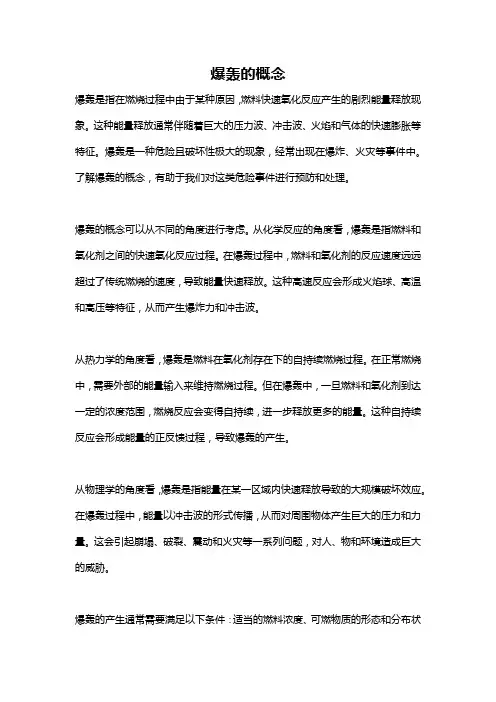 爆轰的概念

爆轰是指在燃烧过程中由于某种原因，燃料快速氧化反应产生的剧烈能量释放现象。这种能量释放通常伴随着巨大的压力波、冲击波、火焰和气体的快速膨胀等特征。爆轰是一种危险且破坏性极大的现象，经常出现在爆炸、火灾等事件中。了解爆轰的概念，有助于我们对这类危险事件进行预防和处理。

爆轰的概念可以从不同的角度进行考虑。从化学反应的角度看，爆轰是指燃料和氧化剂之间的快速氧化反应过程。在爆轰过程中，燃料和氧化剂的反应速度远远超过了传统燃烧的速度，导致能量快速释放。这种高速反应会形成火焰球、高温和高压等特征，从而产生爆炸力和冲击波。

从热力学的角度看，爆轰是燃料在氧化剂存在下的自持续燃烧过程。在正常燃烧中，需要外部的能量输入来维持燃烧过程。但在爆轰中，一旦燃料和氧化剂到达一定的浓度范围，燃烧反应会变得自持续，进一步释放更多的能量。这种自持续反应会形成能量的正反馈过程，导致爆轰的产生。

从物理学的角度看，爆轰是指能量在某一区域内快速释放导致的大规模破坏效应。在爆轰过程中，能量以冲击波的形式传播，从而对周围物体产生巨大的压力和力量。这会引起崩塌、破裂、震动和火灾等一系列问题，对人、物和环境造成巨大的威胁。

爆轰的产生通常需要满足以下条件：适当的燃料浓度、可燃物质的形态和分布状